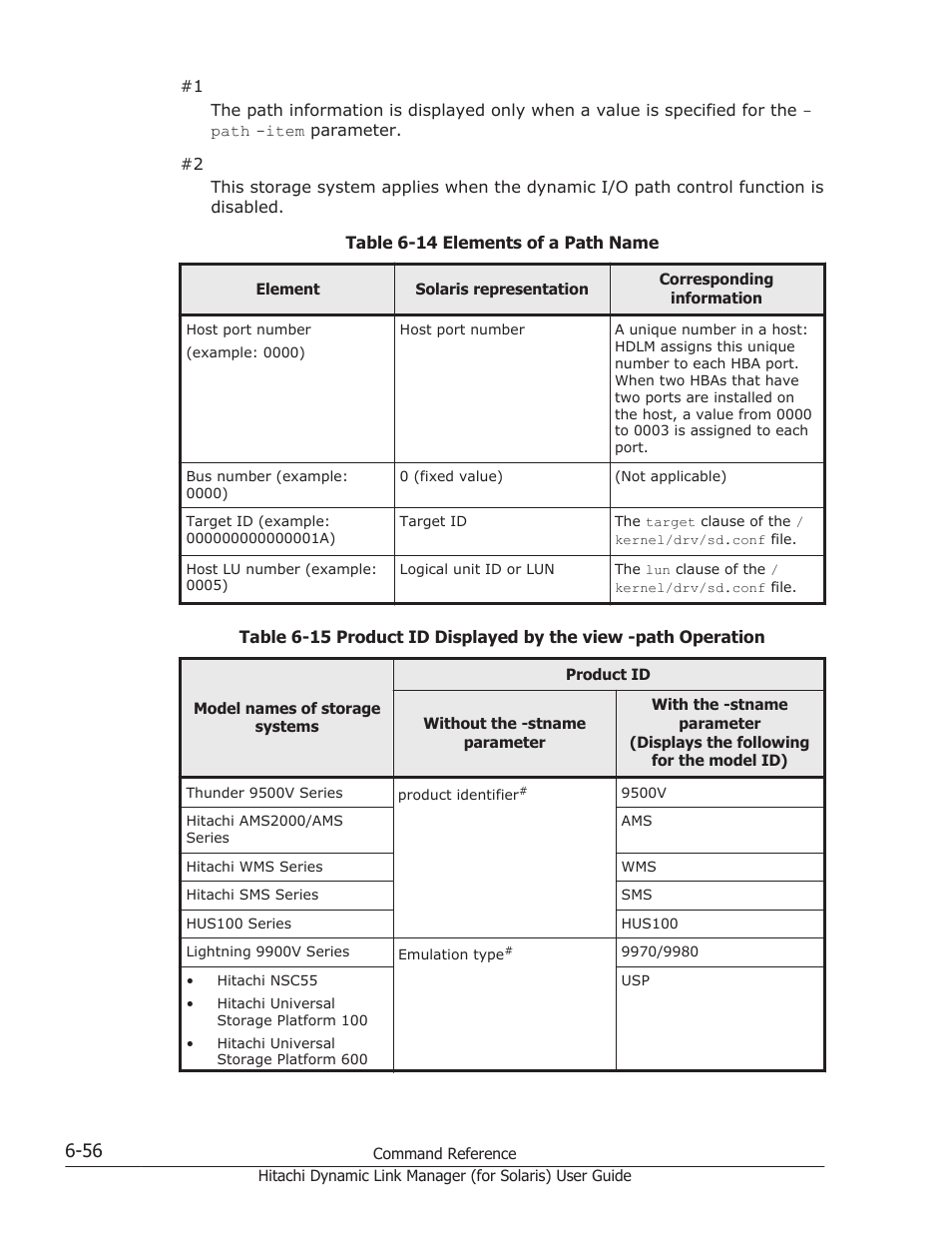 #1

The path information is displayed only when a value is specified for the -path -item parameter.

#2

This storage system applies when the dynamic I/O path control function is disabled.

Table 6-14 Elements of a Path Name

| Element | Solaris representation | Corresponding information |
|---|---|---|
| Host port number (example: 0000) | Host port number | A unique number in a host: HDLM assigns this unique number to each HBA port. When two HBAs that have two ports are installed on the host, a value from 0000 to 0003 is assigned to each port. |
| Bus number (example: 0000) | 0 (fixed value) | (Not applicable) |
| Target ID (example: 000000000000001A) | Target ID | The target clause of the /kernel/drv/sd.conf file. |
| Host LU number (example: 0005) | Logical unit ID or LUN | The lun clause of the /kernel/drv/sd.conf file. |

Table 6-15 Product ID Displayed by the view -path Operation

| Model names of storage systems | Product ID: Without the -stname parameter | Product ID: With the -stname parameter (Displays the following for the model ID) |
|---|---|---|
| Thunder 9500V Series | product identifier$^{\#}$ | 9500V |
| Hitachi AMS2000/AMS Series | | AMS |
| Hitachi WMS Series | | WMS |
| Hitachi SMS Series | | SMS |
| HUS100 Series | | HUS100 |
| Lightning 9900V Series | Emulation type$^{\#}$ | 9970/9980 |
| • Hitachi NSC55 • Hitachi Universal Storage Platform 100 • Hitachi Universal Storage Platform 600 | | USP |

6-56

Command Reference

Hitachi Dynamic Link Manager (for Solaris) User Guide